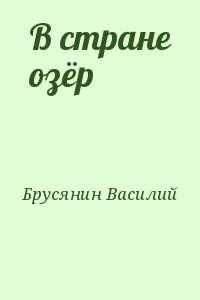 В стране озёр

Брусянин Василий